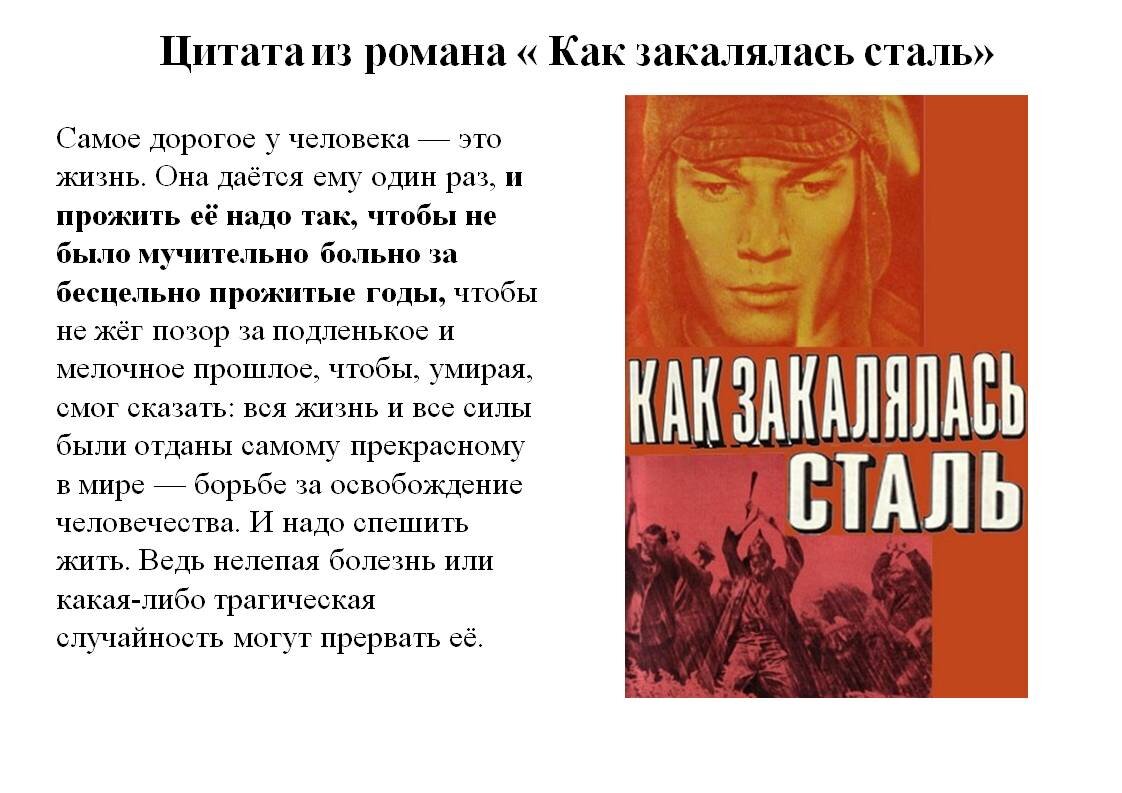 Цитата из романа « Как закалялась сталь»

Самое дорогое у человека — это жизнь. Она даётся ему один раз, и прожить её надо так, чтобы не было мучительно больно за бесцельно прожитые годы, чтобы не жёг позор за подленькое и мелочное прошлое, чтобы, умирая, смог сказать: вся жизнь и все силы были отданы самому прекрасному в мире — борьбе за освобождение человечества. И надо спешить жить. Ведь нелепая болезнь или какая-либо трагическая случайность могут прервать её.

КАК ЗАКАЛЯЛАСЬ СТАЛЬ